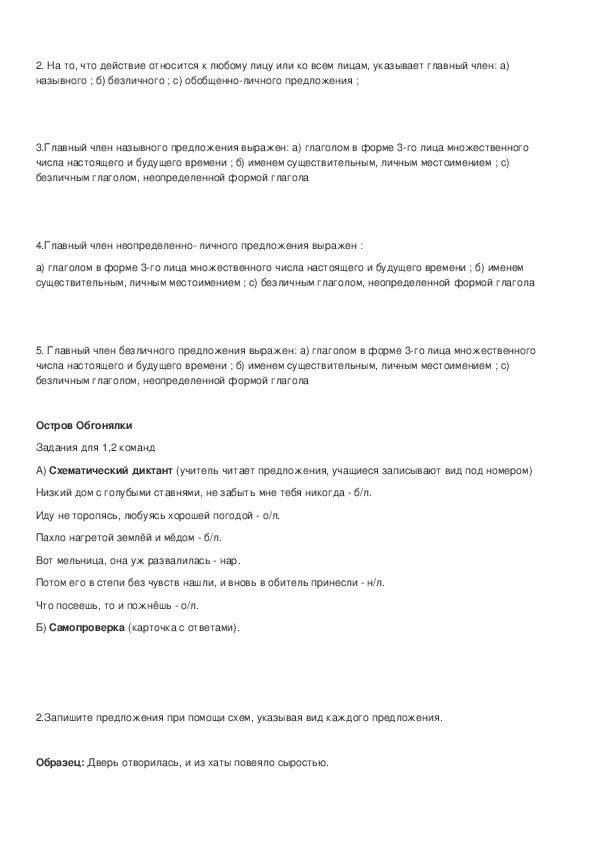 2. На то, что действие относится к любому лицу или ко всем лицам, указывает главный член: а) назывного ; б) безличного ; с) обобщенно-личного предложения ;

3.Главный член назывного предложения выражен: а) глаголом в форме 3-го лица множественного числа настоящего и будущего времени ; б) именем существительным, личным местоимением ; с) безличным глаголом, неопределенной формой глагола

4.Главный член неопределенно- личного предложения выражен :

а) глаголом в форме 3-го лица множественного числа настоящего и будущего времени ; б) именем существительным, личным местоимением ; с) безличным глаголом, неопределенной формой глагола

5. Главный член безличного предложения выражен: а) глаголом в форме 3-го лица множественного числа настоящего и будущего времени ; б) именем существительным, личным местоимением ; с) безличным глаголом, неопределенной формой глагола

Остров Обгонялки

Задания для 1,2 команд

А) Схематический диктант (учитель читает предложения, учащиеся записывают вид под номером)

Низкий дом с голубыми ставнями, не забыть мне тебя никогда - б/л.

Иду не торопясь, любуясь хорошей погодой - о/л.

Пахло нагретой землёй и мёдом - б/л.

Вот мельница, она уж развалилась - нар.

Потом его в степи без чувств нашли, и вновь в обитель принесли - н/л.

Что посеешь, то и пожнёшь - о/л.

Б) Самопроверка (карточка с ответами).

2.Запишите предложения при помощи схем, указывая вид каждого предложения.

Образец: Дверь отворилась, и из хаты повеяло сыростью.